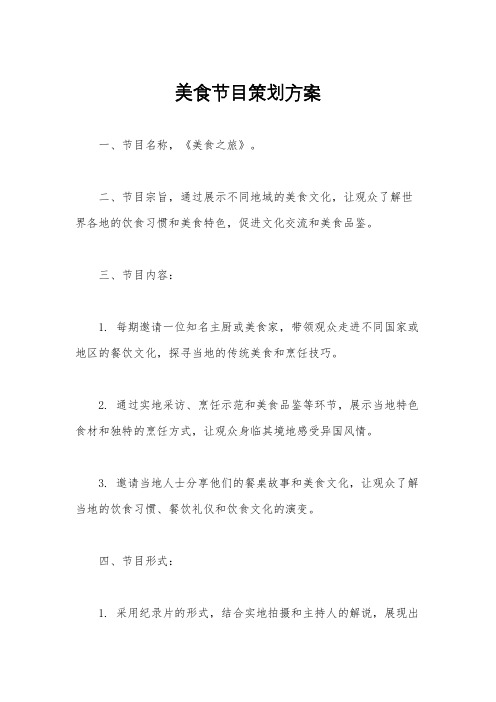 美食节目策划方案

一、节目名称，《美食之旅》。

二、节目宗旨，通过展示不同地域的美食文化，让观众了解世界各地的饮食习惯和美食特色，促进文化交流和美食品鉴。

三、节目内容：

1. 每期邀请一位知名主厨或美食家，带领观众走进不同国家或地区的餐饮文化，探寻当地的传统美食和烹饪技巧。

2. 通过实地采访、烹饪示范和美食品鉴等环节，展示当地特色食材和独特的烹饪方式，让观众身临其境地感受异国风情。

3. 邀请当地人士分享他们的餐桌故事和美食文化，让观众了解当地的饮食习惯、餐饮礼仪和饮食文化的演变。

四、节目形式：

1. 采用纪录片的形式，结合实地拍摄和主持人的解说，展现出